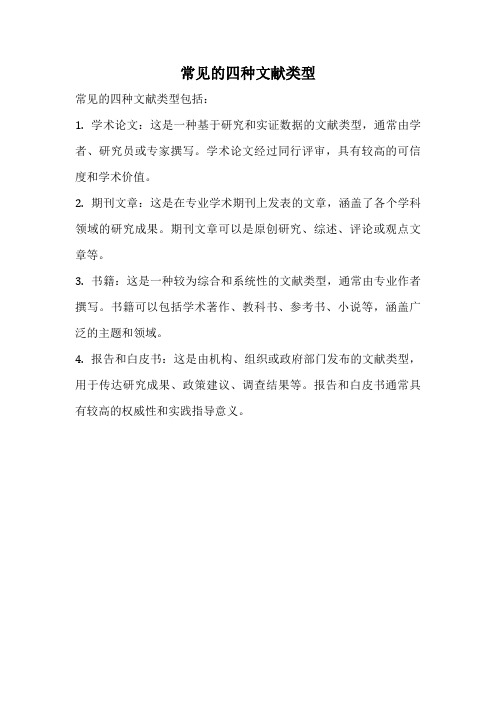 常见的四种文献类型

常见的四种文献类型包括：

1. 学术论文：这是一种基于研究和实证数据的文献类型，通常由学者、研究员或专家撰写。学术论文经过同行评审，具有较高的可信度和学术价值。

2. 期刊文章：这是在专业学术期刊上发表的文章，涵盖了各个学科领域的研究成果。期刊文章可以是原创研究、综述、评论或观点文章等。

3. 书籍：这是一种较为综合和系统性的文献类型，通常由专业作者撰写。书籍可以包括学术著作、教科书、参考书、小说等，涵盖广泛的主题和领域。

4. 报告和白皮书：这是由机构、组织或政府部门发布的文献类型，用于传达研究成果、政策建议、调查结果等。报告和白皮书通常具有较高的权威性和实践指导意义。